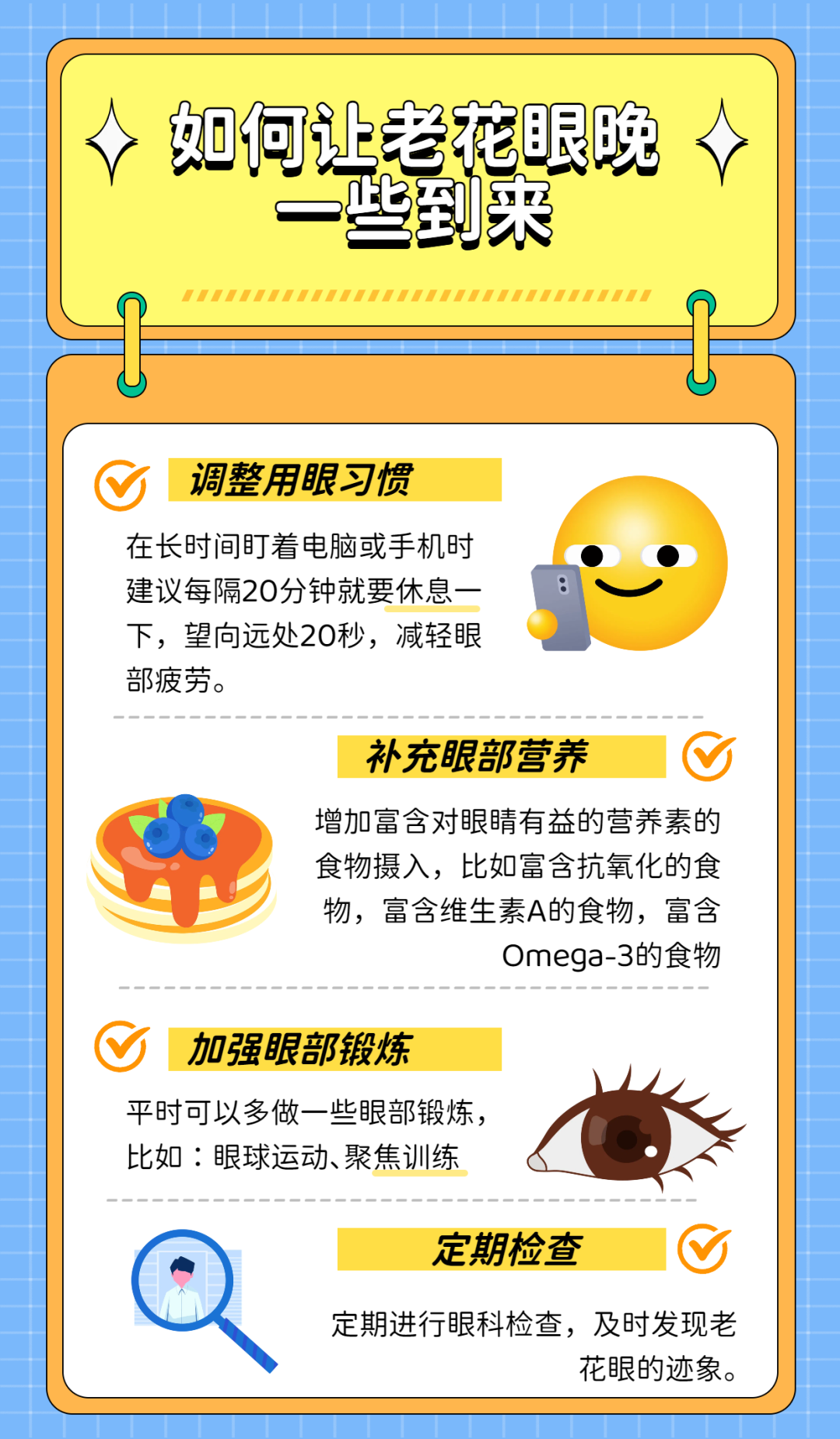 如何让老花眼晚一些到来

调整用眼习惯

在长时间盯着电脑或手机时建议每隔20分钟就要休息一下，望向远处20秒，减轻眼部疲劳。

补充眼部营养

增加富含对眼睛有益的营养素的食物摄入，比如富含抗氧化的食物，富含维生素A的食物，富含Omega-3的食物

加强眼部锻炼

平时可以多做一些眼部锻炼，比如：眼球运动、聚焦训练

定期检查

定期进行眼科检查，及时发现老花眼的迹象。